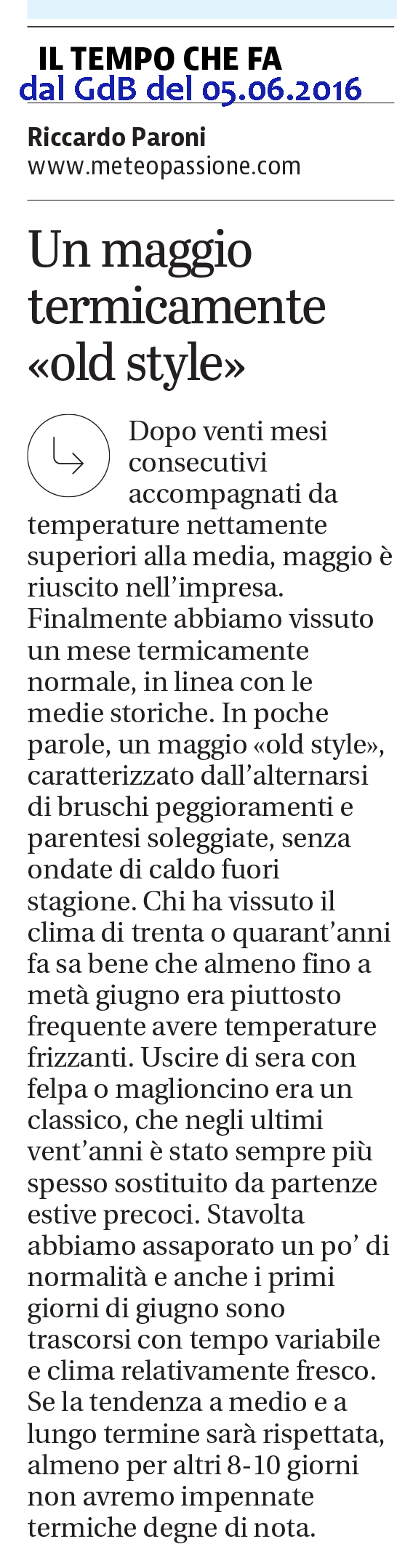 IL TEMPO CHE FA
dal GdB del 05.06.2016

Riccardo Paroni
www.meteopassione.com

Un maggio termicamente «old style»

Dopo venti mesi consecutivi accompagnati da temperature nettamente superiori alla media, maggio è riuscito nell'impresa. Finalmente abbiamo vissuto un mese termicamente normale, in linea con le medie storiche. In poche parole, un maggio «old style», caratterizzato dall'alternarsi di bruschi peggioramenti e parentesi soleggiate, senza ondate di caldo fuori stagione. Chi ha vissuto il clima di trenta o quarant'anni fa sa bene che almeno fino a metà giugno era piuttosto frequente avere temperature frizzanti. Uscire di sera con felpa o maglioncino era un classico, che negli ultimi vent'anni è stato sempre più spesso sostituito da partenze estive precoci. Stavolta abbiamo assaporato un po' di normalità e anche i primi giorni di giugno sono trascorsi con tempo variabile e clima relativamente fresco. Se la tendenza a medio e a lungo termine sarà rispettata, almeno per altri 8-10 giorni non avremo impennate termiche degne di nota.